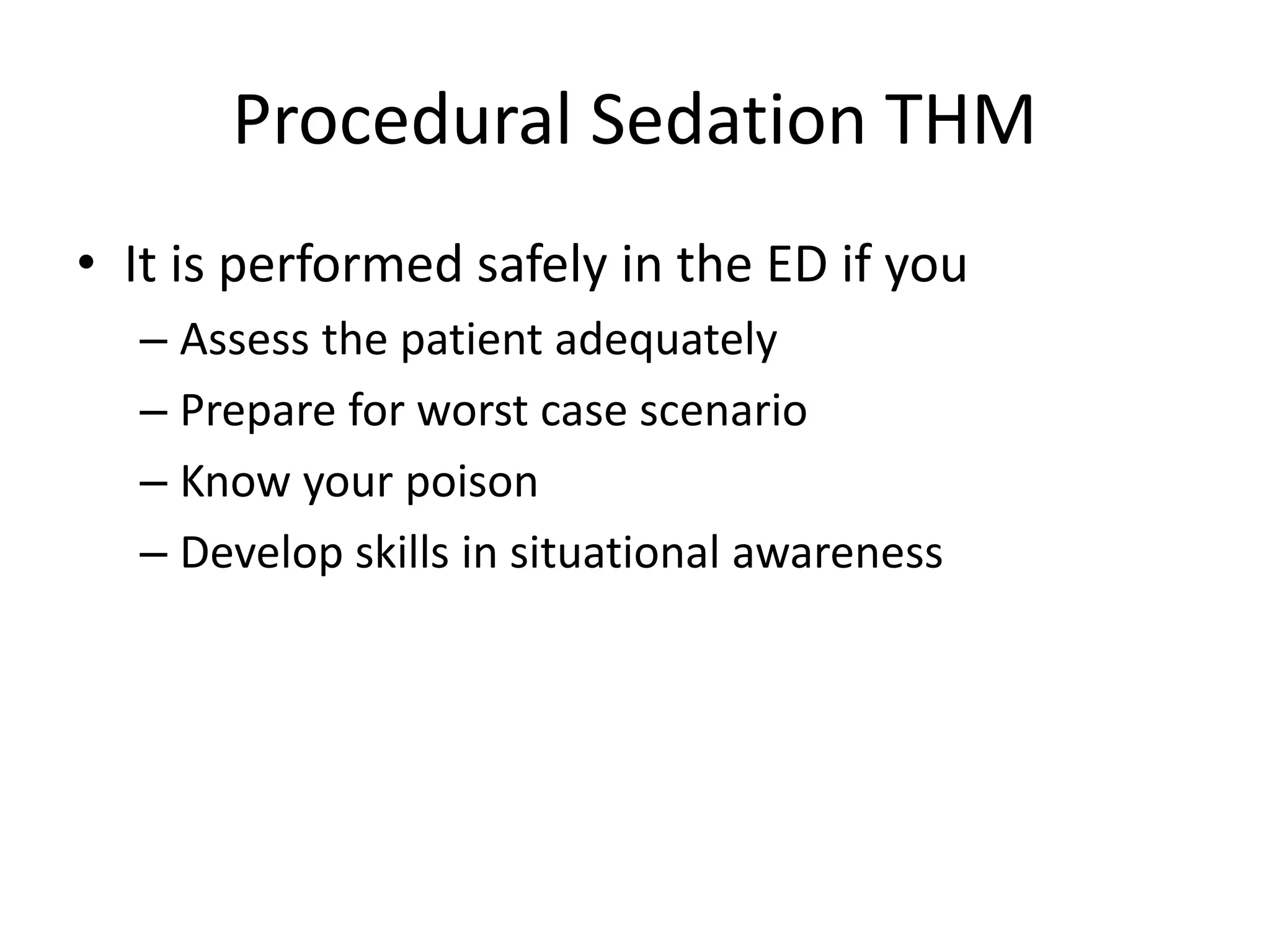 Procedural Sedation THM

• It is performed safely in the ED if you
– Assess the patient adequately
– Prepare for worst case scenario
– Know your poison
– Develop skills in situational awareness